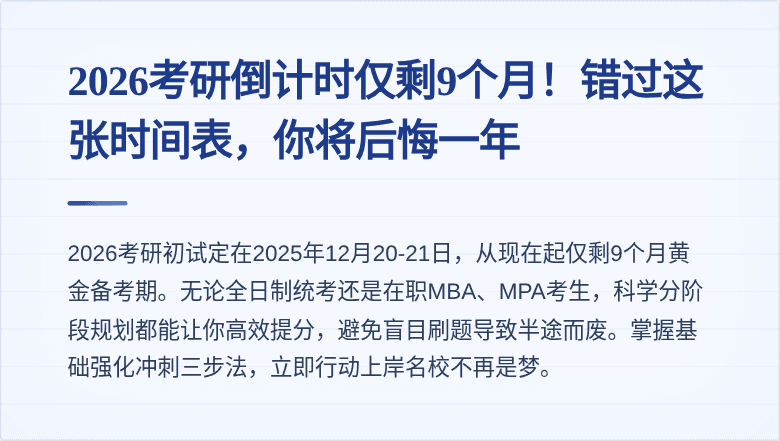 2026考研倒计时仅剩9个月！错过这张时间表，你将后悔一年

2026考研初试定在2025年12月20-21日，从现在起仅剩9个月黄金备考期。无论全日制统考还是在职MBA、MPA考生，科学分阶段规划都能让你高效提分，避免盲目刷题导致半途而废。掌握基础强化冲刺三步法，立即行动上岸名校不再是梦。